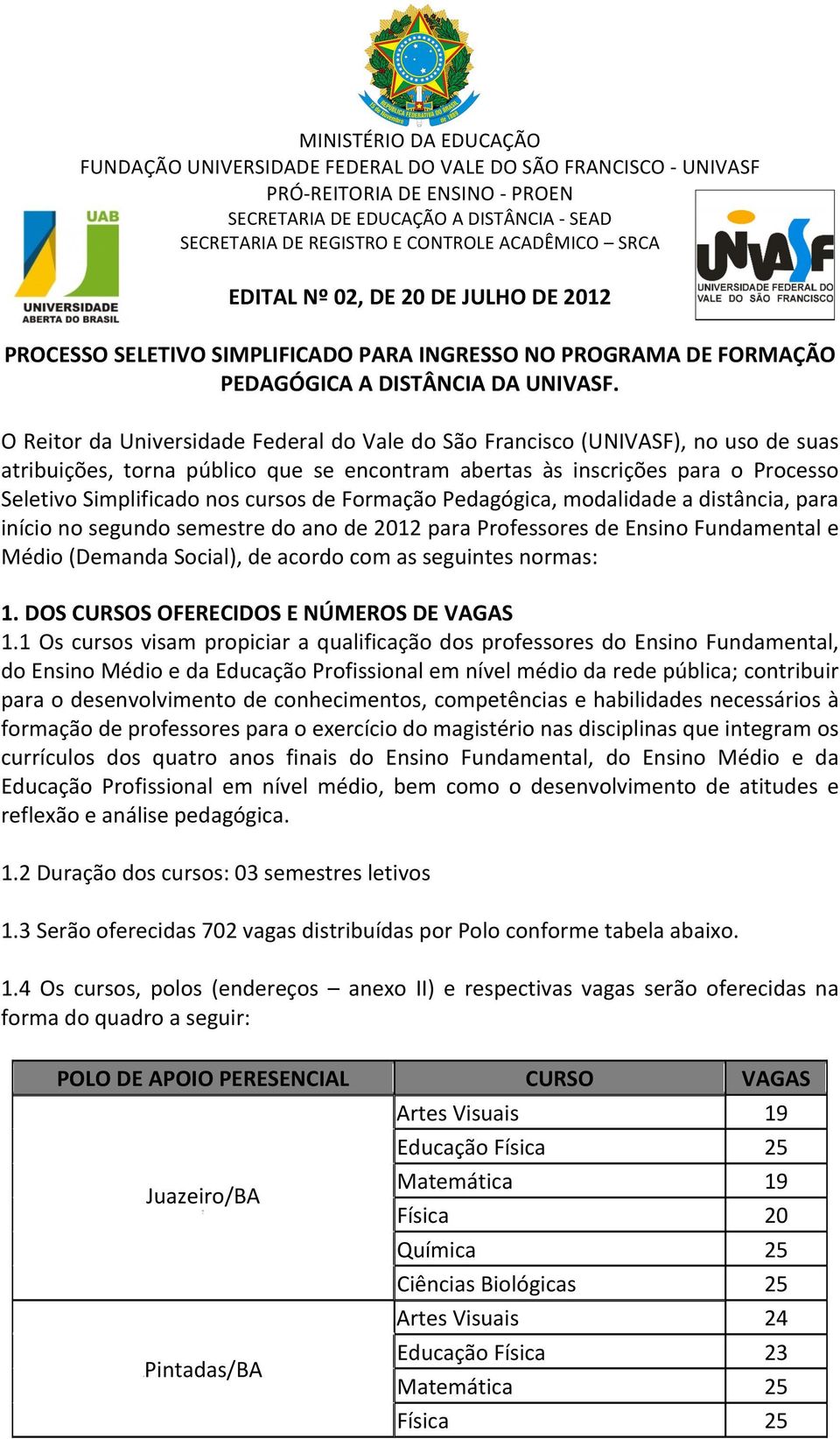 REPÚBLICA FEDERATIVA DO BRASIL
15 de Novembro de 1889

MINISTÉRIO DA EDUCAÇÃO
FUNDAÇÃO UNIVERSIDADE FEDERAL DO VALE DO SÃO FRANCISCO - UNIVASF
PRÓ-REITORIA DE ENSINO - PROEN
SECRETARIA DE EDUCAÇÃO A DISTÂNCIA - SEAD
SECRETARIA DE REGISTRO E CONTROLE ACADÊMICO – SRCA

UAB
UNIVERSIDADE ABERTA DO BRASIL

UNIVASF
UNIVERSIDADE FEDERAL DO VALE DO SÃO FRANCISCO

EDITAL Nº 02, DE 20 DE JULHO DE 2012

PROCESSO SELETIVO SIMPLIFICADO PARA INGRESSO NO PROGRAMA DE FORMAÇÃO PEDAGÓGICA A DISTÂNCIA DA UNIVASF.

O Reitor da Universidade Federal do Vale do São Francisco (UNIVASF), no uso de suas atribuições, torna público que se encontram abertas às inscrições para o Processo Seletivo Simplificado nos cursos de Formação Pedagógica, modalidade a distância, para início no segundo semestre do ano de 2012 para Professores de Ensino Fundamental e Médio (Demanda Social), de acordo com as seguintes normas:

1. DOS CURSOS OFERECIDOS E NÚMEROS DE VAGAS
1.1 Os cursos visam propiciar a qualificação dos professores do Ensino Fundamental, do Ensino Médio e da Educação Profissional em nível médio da rede pública; contribuir para o desenvolvimento de conhecimentos, competências e habilidades necessários à formação de professores para o exercício do magistério nas disciplinas que integram os currículos dos quatro anos finais do Ensino Fundamental, do Ensino Médio e da Educação Profissional em nível médio, bem como o desenvolvimento de atitudes e reflexão e análise pedagógica.

1.2 Duração dos cursos: 03 semestres letivos

1.3 Serão oferecidas 702 vagas distribuídas por Polo conforme tabela abaixo.

1.4 Os cursos, polos (endereços – anexo II) e respectivas vagas serão oferecidas na forma do quadro a seguir:

| POLO DE APOIO PERESENCIAL | CURSO | VAGAS |
|---|---|---|
| Juazeiro/BA | Artes Visuais | 19 |
| | Educação Física | 25 |
| | Matemática | 19 |
| | Física | 20 |
| | Química | 25 |
| | Ciências Biológicas | 25 |
| Pintadas/BA | Artes Visuais | 24 |
| | Educação Física | 23 |
| | Matemática | 25 |
| | Física | 25 |